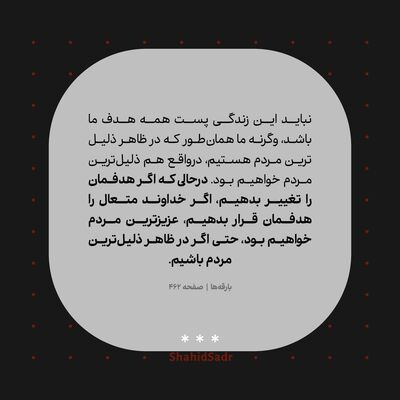 نباید این زندگی پست همه هدف ما باشد، وگرنه ما همان‌طور که در ظاهر ذلیل ترین مردم هستیم، درواقع هم ذلیل‌ترین مردم خواهیم بود. درحالی که اگر هدفمان را تغییر بدهیم، اگر خداوند متعال را هدفمان قرار بدهیم، عزیزترین مردم خواهیم بود، حتی اگر در ظاهر ذلیل‌ترین مردم باشیم.

بارقه‌ها | صفحه ۴۶۲

* * *

ShahidSadr